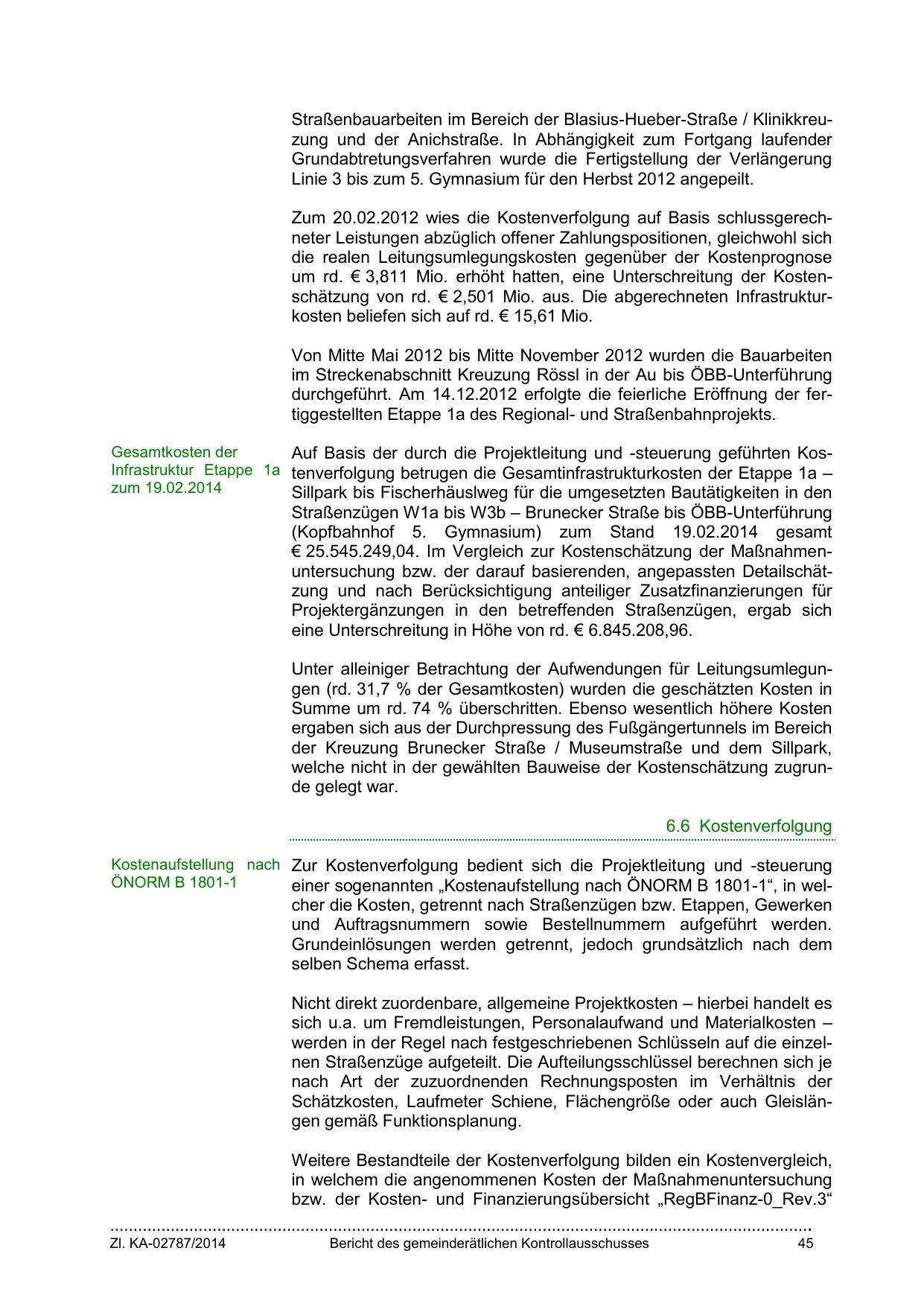 Straßenbauarbeiten im Bereich der Blasius-Hueber-Straße / Klinikkreuzung und der Anichstraße. In Abhängigkeit zum Fortgang laufender Grundabtretungsverfahren wurde die Fertigstellung der Verlängerung Linie 3 bis zum 5. Gymnasium für den Herbst 2012 angepeilt.

Zum 20.02.2012 wies die Kostenverfolgung auf Basis schlussgerechneter Leistungen abzüglich offener Zahlungspositionen, gleichwohl sich die realen Leitungsumlegungskosten gegenüber der Kostenprognose um rd. € 3,811 Mio. erhöht hatten, eine Unterschreitung der Kostenschätzung von rd. € 2,501 Mio. aus. Die abgerechneten Infrastrukturkosten beliefen sich auf rd. € 15,61 Mio.

Von Mitte Mai 2012 bis Mitte November 2012 wurden die Bauarbeiten im Streckenabschnitt Kreuzung Rössl in der Au bis ÖBB-Unterführung durchgeführt. Am 14.12.2012 erfolgte die feierliche Eröffnung der fertiggestellten Etappe 1a des Regional- und Straßenbahnprojekts.

Gesamtkosten der Infrastruktur Etappe 1a zum 19.02.2014

Auf Basis der durch die Projektleitung und -steuerung geführten Kostenverfolgung betrugen die Gesamtinfrastrukturkosten der Etappe 1a – Sillpark bis Fischerhäuslweg für die umgesetzten Bautätigkeiten in den Straßenzügen W1a bis W3b – Brunecker Straße bis ÖBB-Unterführung (Kopfbahnhof 5. Gymnasium) zum Stand 19.02.2014 gesamt € 25.545.249,04. Im Vergleich zur Kostenschätzung der Maßnahmenuntersuchung bzw. der darauf basierenden, angepassten Detailschätzung und nach Berücksichtigung anteiliger Zusatzfinanzierungen für Projektergänzungen in den betreffenden Straßenzügen, ergab sich eine Unterschreitung in Höhe von rd. € 6.845.208,96.

Unter alleiniger Betrachtung der Aufwendungen für Leitungsumlegungen (rd. 31,7 % der Gesamtkosten) wurden die geschätzten Kosten in Summe um rd. 74 % überschritten. Ebenso wesentlich höhere Kosten ergaben sich aus der Durchpressung des Fußgängertunnels im Bereich der Kreuzung Brunecker Straße / Museumstraße und dem Sillpark, welche nicht in der gewählten Bauweise der Kostenschätzung zugrunde gelegt war.

6.6 Kostenverfolgung

Kostenaufstellung nach ÖNORM B 1801-1

Zur Kostenverfolgung bedient sich die Projektleitung und -steuerung einer sogenannten „Kostenaufstellung nach ÖNORM B 1801-1“, in welcher die Kosten, getrennt nach Straßenzügen bzw. Etappen, Gewerken und Auftragsnummern sowie Bestellnummern aufgeführt werden. Grundeinlösungen werden getrennt, jedoch grundsätzlich nach dem selben Schema erfasst.

Nicht direkt zuordenbare, allgemeine Projektkosten – hierbei handelt es sich u.a. um Fremdleistungen, Personalaufwand und Materialkosten – werden in der Regel nach festgeschriebenen Schlüsseln auf die einzelnen Straßenzüge aufgeteilt. Die Aufteilungsschlüssel berechnen sich je nach Art der zuzuordnenden Rechnungsposten im Verhältnis der Schätzkosten, Laufmeter Schiene, Flächengröße oder auch Gleislängen gemäß Funktionsplanung.

Weitere Bestandteile der Kostenverfolgung bilden ein Kostenvergleich, in welchem die angenommenen Kosten der Maßnahmenuntersuchung bzw. der Kosten- und Finanzierungsübersicht „RegBFinanz-0_Rev.3“

Zl. KA-02787/2014 Bericht des gemeinderätlichen Kontrollausschusses 45